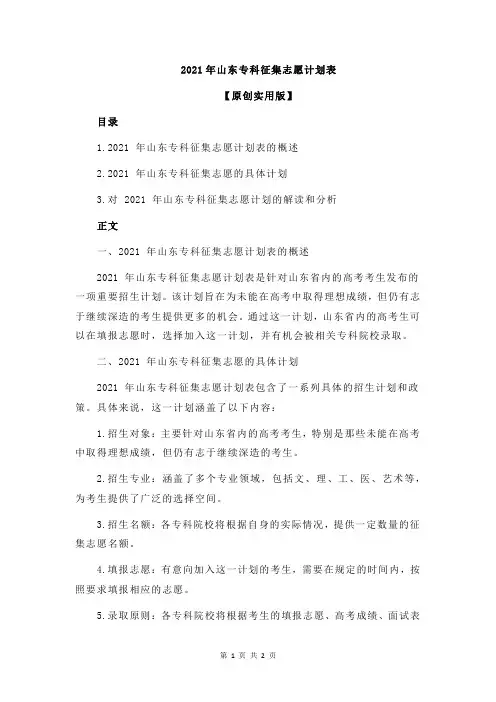 2021 年山东专科征集志愿计划表

【原创实用版】

目录

1.2021 年山东专科征集志愿计划表的概述

2.2021 年山东专科征集志愿的具体计划

3.对 2021 年山东专科征集志愿计划的解读和分析

正文

一、2021 年山东专科征集志愿计划表的概述

2021 年山东专科征集志愿计划表是针对山东省内的高考考生发布的一项重要招生计划。该计划旨在为未能在高考中取得理想成绩，但仍有志于继续深造的考生提供更多的机会。通过这一计划，山东省内的高考生可以在填报志愿时，选择加入这一计划，并有机会被相关专科院校录取。

二、2021 年山东专科征集志愿的具体计划

2021 年山东专科征集志愿计划表包含了一系列具体的招生计划和政策。具体来说，这一计划涵盖了以下内容：

1.招生对象：主要针对山东省内的高考考生，特别是那些未能在高考中取得理想成绩，但仍有志于继续深造的考生。

2.招生专业：涵盖了多个专业领域，包括文、理、工、医、艺术等，为考生提供了广泛的选择空间。

3.招生名额：各专科院校将根据自身的实际情况，提供一定数量的征集志愿名额。

4.填报志愿：有意向加入这一计划的考生，需要在规定的时间内，按照要求填报相应的志愿。

5.录取原则：各专科院校将根据考生的填报志愿、高考成绩、面试表

第 1 页 共 2 页